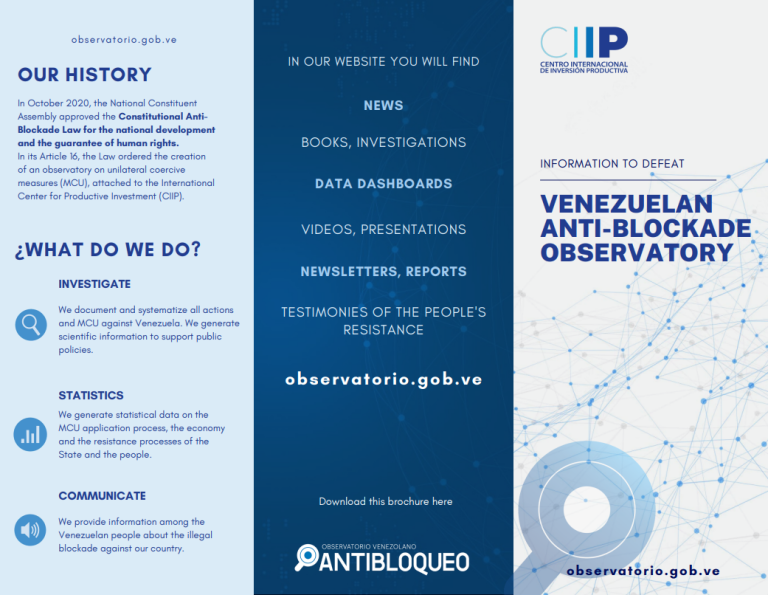 observatorio.gob.ve

OUR HISTORY

In October 2020, the National Constituent Assembly approved the Constitutional Anti-Blockade Law for the national development and the guarantee of human rights.
In its Article 16, the Law ordered the creation of an observatory on unilateral coercive measures (MCU), attached to the International Center for Productive Investment (CIIP).

¿WHAT DO WE DO?

INVESTIGATE

We document and systematize all actions and MCU against Venezuela. We generate scientific information to support public policies.

STATISTICS

We generate statistical data on the MCU application process, the economy and the resistance processes of the State and the people.

COMMUNICATE

We provide information among the Venezuelan people about the illegal blockade against our country.

IN OUR WEBSITE YOU WILL FIND

NEWS

BOOKS, INVESTIGATIONS

DATA DASHBOARDS

VIDEOS, PRESENTATIONS

NEWSLETTERS, REPORTS

TESTIMONIES OF THE PEOPLE'S RESISTANCE

observatorio.gob.ve

Download this brochure here

OBSERVATORIO VENEZOLANO
ANTIBLOQUEO

CIIP
CENTRO INTERNACIONAL DE INVERSIÓN PRODUCTIVA

INFORMATION TO DEFEAT

VENEZUELAN ANTI-BLOCKADE OBSERVATORY

observatorio.gob.ve